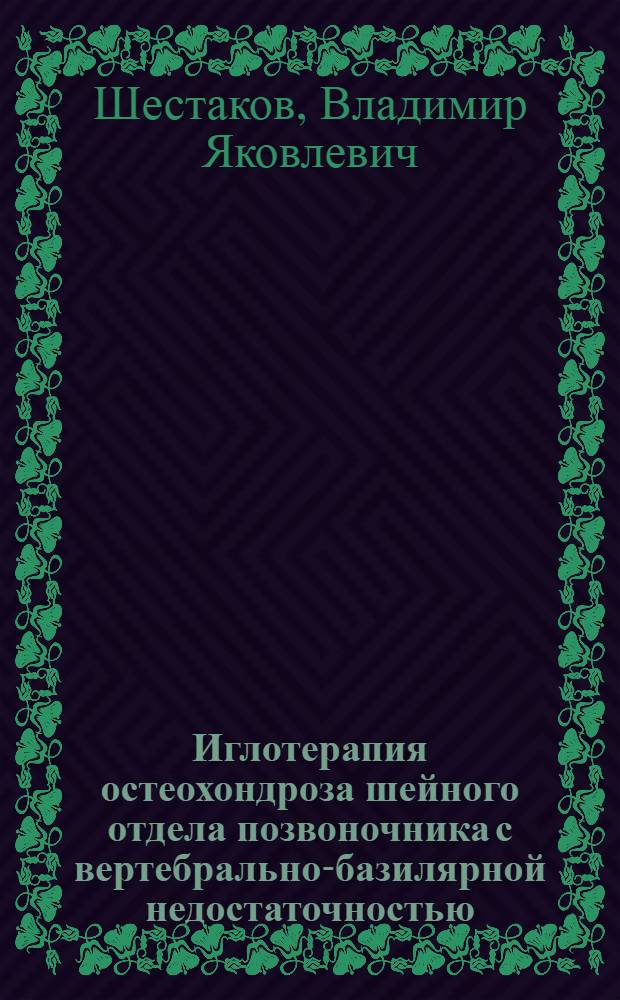 Шестаков, Владимир Яковлевич

Иглотерапия остеохондроза шейного отдела позвоночника с вертебрально-базилярной недостаточностью